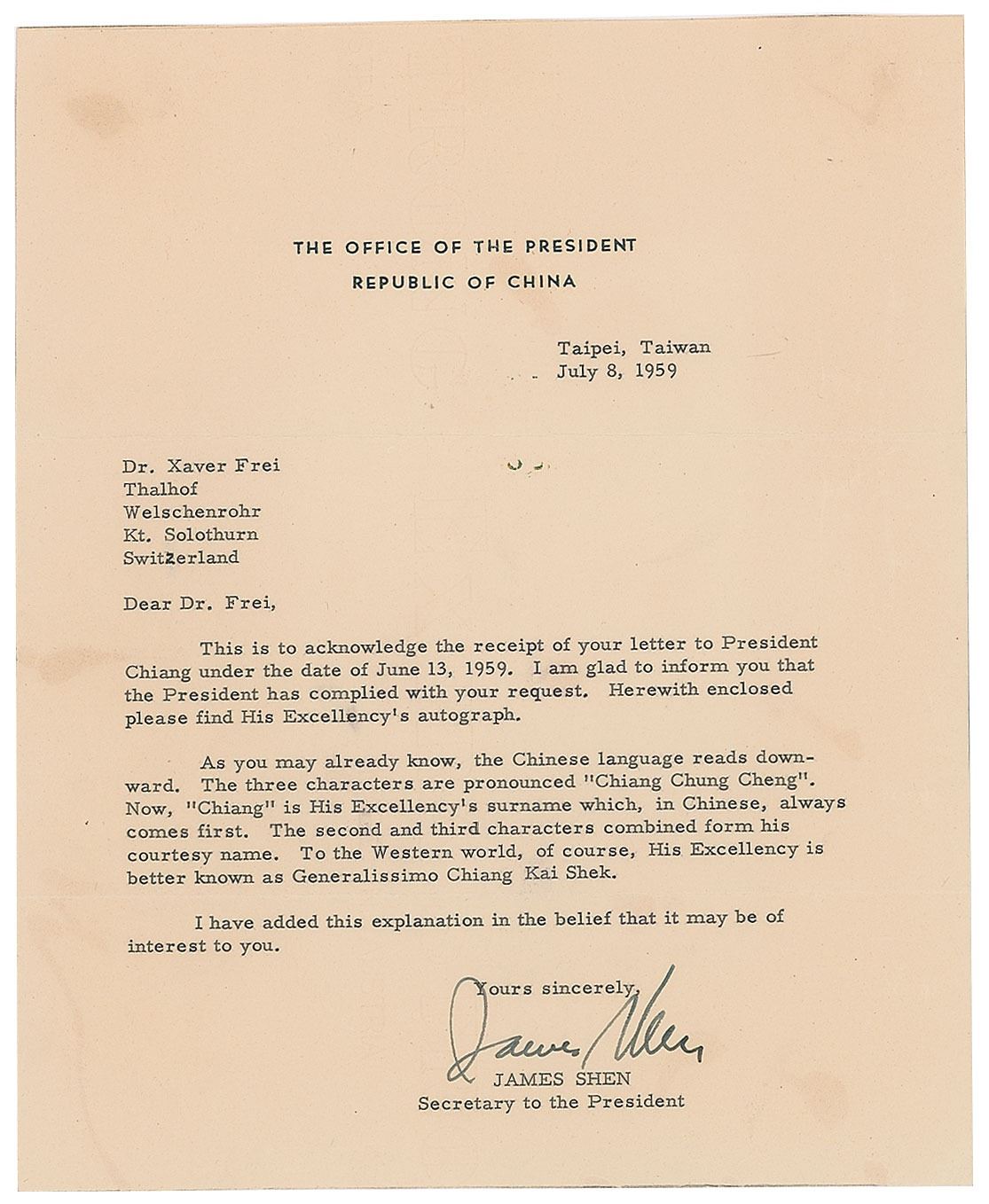 THE OFFICE OF THE PRESIDENT
REPUBLIC OF CHINA

Taipei, Taiwan
July 8, 1959

Dr. Xaver Frei
Thalhof
Welschenrohr
Kt. Solothurn
Switzerland

Dear Dr. Frei,

This is to acknowledge the receipt of your letter to President Chiang under the date of June 13, 1959. I am glad to inform you that the President has complied with your request. Herewith enclosed please find His Excellency's autograph.

As you may already know, the Chinese language reads downward. The three characters are pronounced "Chiang Chung Cheng". Now, "Chiang" is His Excellency's surname which, in Chinese, always comes first. The second and third characters combined form his courtesy name. To the Western world, of course, His Excellency is better known as Generalissimo Chiang Kai Shek.

I have added this explanation in the belief that it may be of interest to you.

Yours sincerely,
James Shen
JAMES SHEN
Secretary to the President